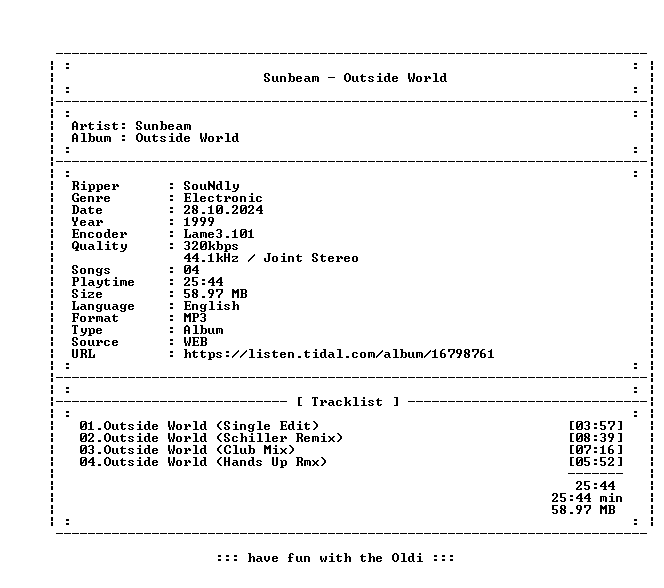 Sunbeam - Outside World

Artist: Sunbeam
Album : Outside World

Ripper : SouNdly
Genre : Electronic
Date : 28.10.2024
Year : 1999
Encoder : Lame3.101
Quality : 320kbps
44.1kHz / Joint Stereo
Songs : 04
Playtime : 25:44
Size : 58.97 MB
Language : English
Format : MP3
Type : Album
Source : WEB
URL : https://listen.tidal.com/album/16798761

[ Tracklist ]

01.Outside World (Single Edit) [03:57]
02.Outside World (Schiller Remix) [08:39]
03.Outside World (Club Mix) [07:16]
04.Outside World (Hands Up Rmx) [05:52]

25:44
25:44 min
58.97 MB

::: have fun with the Oldi :::